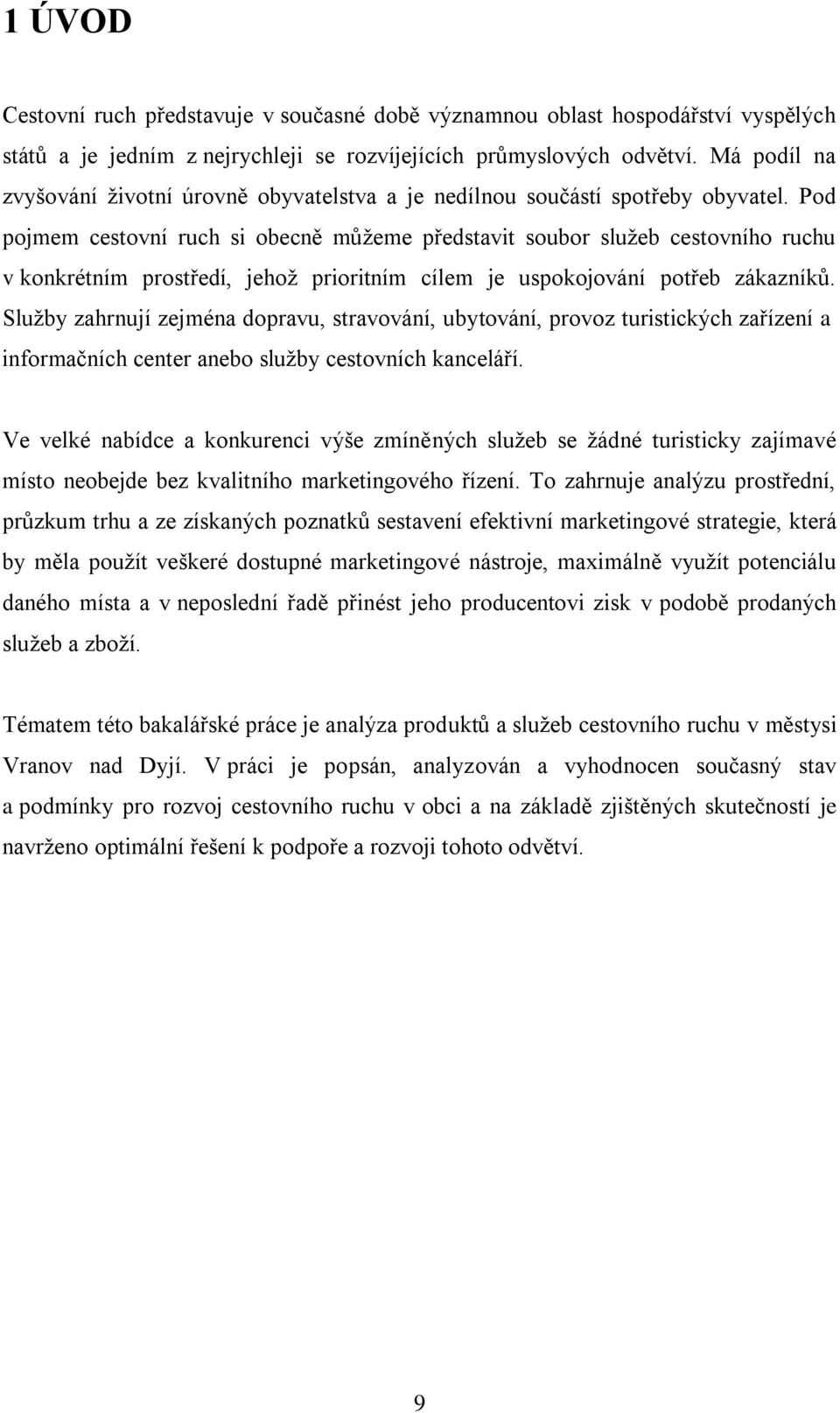 1 ÚVOD

Cestovní ruch představuje v současné době významnou oblast hospodářství vyspělých států a je jedním z nejrychleji se rozvíjejících průmyslových odvětví. Má podíl na zvyšování životní úrovně obyvatelstva a je nedílnou součástí spotřeby obyvatel. Pod pojmem cestovní ruch si obecně můžeme představit soubor služeb cestovního ruchu v konkrétním prostředí, jehož prioritním cílem je uspokojování potřeb zákazníků. Služby zahrnují zejména dopravu, stravování, ubytování, provoz turistických zařízení a informačních center anebo služby cestovních kanceláří.

Ve velké nabídce a konkurenci výše zmíněných služeb se žádné turisticky zajímavé místo neobejde bez kvalitního marketingového řízení. To zahrnuje analýzu prostřední, průzkum trhu a ze získaných poznatků sestavení efektivní marketingové strategie, která by měla použít veškeré dostupné marketingové nástroje, maximálně využít potenciálu daného místa a v neposlední řadě přinést jeho producentovi zisk v podobě prodaných služeb a zboží.

Tématem této bakalářské práce je analýza produktů a služeb cestovního ruchu v městysi Vranov nad Dyjí. V práci je popsán, analyzován a vyhodnocen současný stav a podmínky pro rozvoj cestovního ruchu v obci a na základě zjištěných skutečností je navrženo optimální řešení k podpoře a rozvoji tohoto odvětví.

9